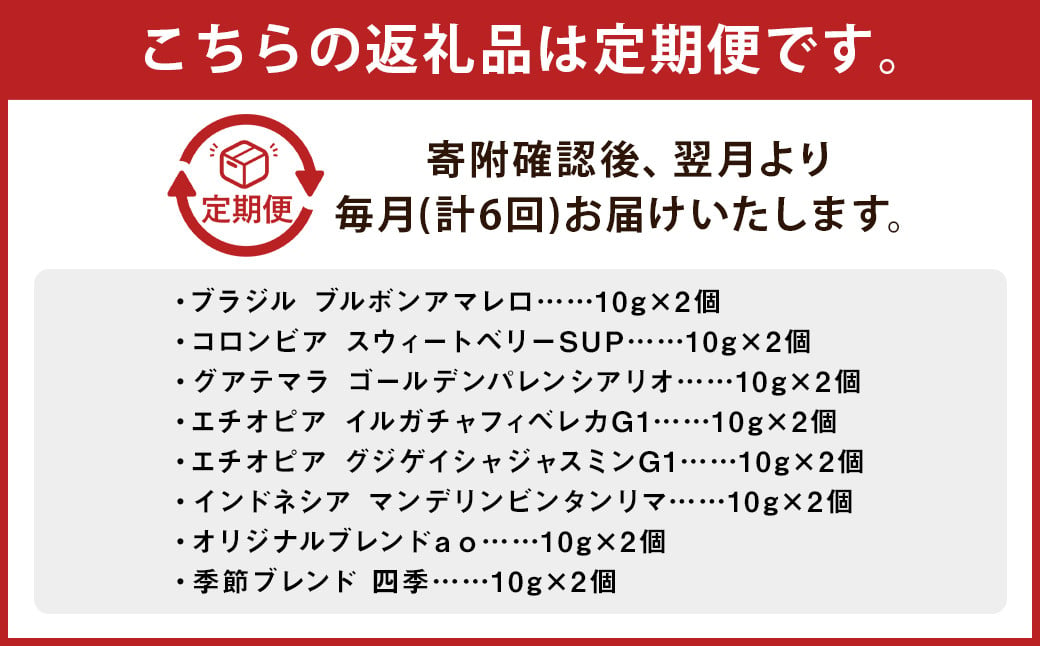 こちらの返礼品は定期便です。

定期便

寄附確認後、翌月より
毎月(計6回)お届けいたします。

・ブラジル　ブルボンアマレロ……10g×2個
・コロンビア　スウィートベリーSUP……10g×2個
・グアテマラ　ゴールデンパレンシアリオ……10g×2個
・エチオピア　イルガチャフィベレカG1……10g×2個
・エチオピア　グジゲイシャジャスミンG1……10g×2個
・インドネシア　マンデリンビンタンリマ……10g×2個
・オリジナルブレンドａｏ……10g×2個
・季節ブレンド 四季……10g×2個